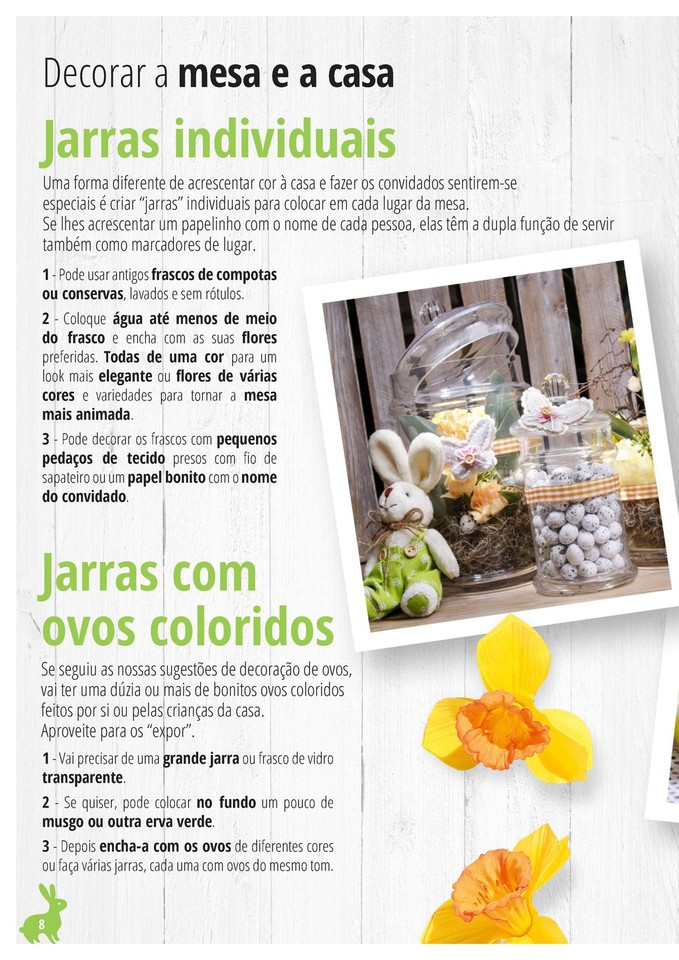 Decorar a mesa e a casa

Jarras individuais

Uma forma diferente de acrescentar cor à casa e fazer os convidados sentirem-se especiais é criar "jarras" individuais para colocar em cada lugar da mesa.
Se lhes acrescentar um papelinho com o nome de cada pessoa, elas têm a dupla função de servir também como marcadores de lugar.

1 - Pode usar antigos frascos de compotas ou conservas, lavados e sem rótulos.

2 - Coloque água até menos de meio do frasco e encha com as suas flores preferidas. Todas de uma cor para um look mais elegante ou flores de várias cores e variedades para tornar a mesa mais animada.

3 - Pode decorar os frascos com pequenos pedaços de tecido presos com fio de sapateiro ou um papel bonito com o nome do convidado.

Jarras com ovos coloridos

Se seguiu as nossas sugestões de decoração de ovos, vai ter uma dúzia ou mais de bonitos ovos coloridos feitos por si ou pelas crianças da casa.
Aproveite para os "expor".

1 - Vai precisar de uma grande jarra ou frasco de vidro transparente.

2 - Se quiser, pode colocar no fundo um pouco de musgo ou outra erva verde.

3 - Depois encha-a com os ovos de diferentes cores ou faça várias jarras, cada uma com ovos do mesmo tom.

8